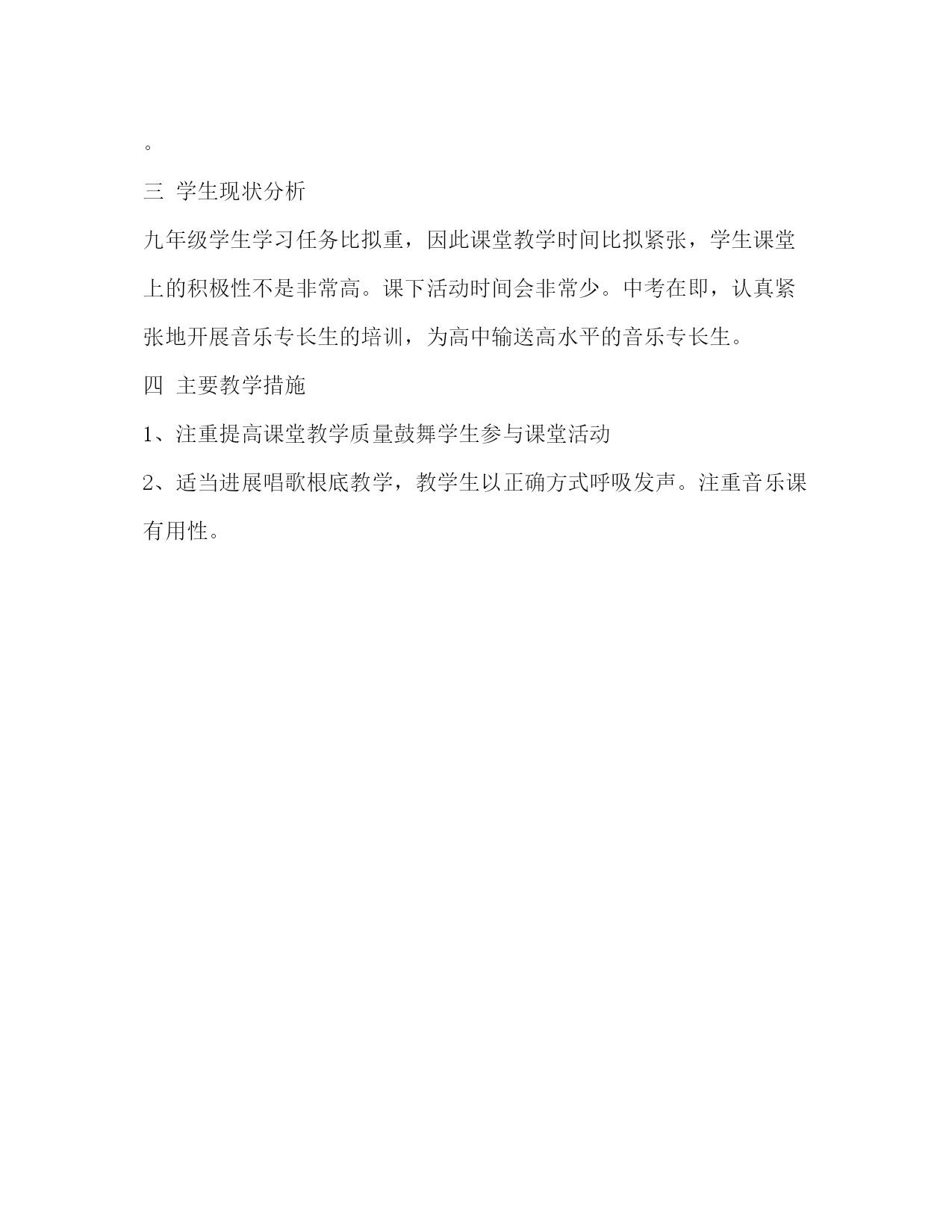 。

三 学生现状分析

九年级学生学习任务比拟重，因此课堂教学时间比拟紧张，学生课堂上的积极性不是非常高。课下活动时间会非常少。中考在即，认真紧张地开展音乐专长生的培训，为高中输送高水平的音乐专长生。

四 主要教学措施

1、注重提高课堂教学质量鼓舞学生参与课堂活动

2、适当进展唱歌根底教学，教学生以正确方式呼吸发声。注重音乐课有用性。